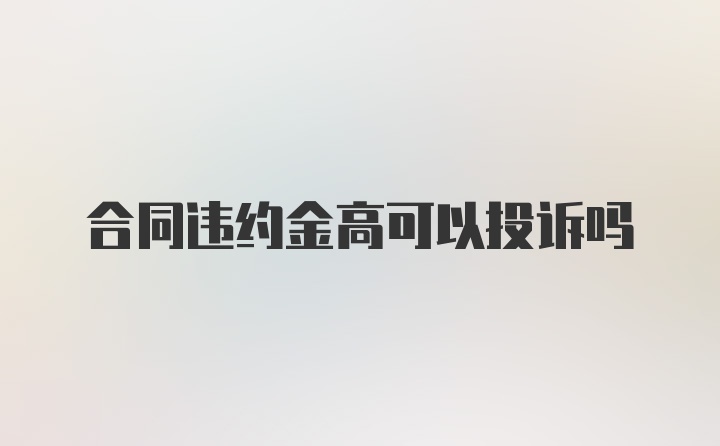 合同违约金高可以投诉吗